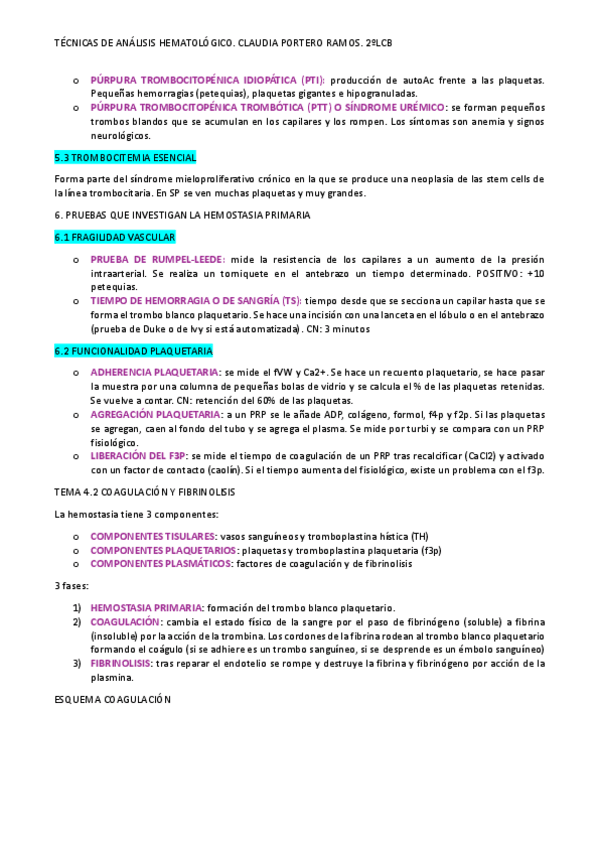 TÉCNICAS DE ANÁLISIS HEMATOLÓGICO. CLAUDIA PORTERO RAMOS. 2ºLCB

o PÚRPURA TROMBOCITOPÉNICA IDIOPÁTICA (PTI): producción de autoAc frente a las plaquetas. Pequeñas hemorragias (petequias), plaquetas gigantes e hipogranuladas.
o PÚRPURA TROMBOCITOPÉNICA TROMBÓTICA (PTT) O SÍNDROME URÉMICO: se forman pequeños trombos blandos que se acumulan en los capilares y los rompen. Los síntomas son anemia y signos neurológicos.

5.3 TROMBOCITEMIA ESENCIAL

Forma parte del síndrome mieloproliferativo crónico en la que se produce una neoplasia de las stem cells de la línea trombocitaria. En SP se ven muchas plaquetas y muy grandes.

6. PRUEBAS QUE INVESTIGAN LA HEMOSTASIA PRIMARIA

6.1 FRAGILIDAD VASCULAR

o PRUEBA DE RUMPEL-LEEDE: mide la resistencia de los capilares a un aumento de la presión intraarterial. Se realiza un torniquete en el antebrazo un tiempo determinado. POSITIVO: +10 petequias.
o TIEMPO DE HEMORRAGIA O DE SANGRÍA (TS): tiempo desde que se secciona un capilar hasta que se forma el trombo blanco plaquetario. Se hace una incisión con una lanceta en el lóbulo o en el antebrazo (prueba de Duke o de Ivy si está automatizada). CN: 3 minutos

6.2 FUNCIONALIDAD PLAQUETARIA

o ADHERENCIA PLAQUETARIA: se mide el fVW y Ca2+. Se hace un recuento plaquetario, se hace pasar la muestra por una columna de pequeñas bolas de vidrio y se calcula el % de las plaquetas retenidas. Se vuelve a contar. CN: retención del 60% de las plaquetas.
o AGREGACIÓN PLAQUETARIA: a un PRP se le añade ADP, colágeno, formol, f4p y f2p. Si las plaquetas se agregan, caen al fondo del tubo y se agrega el plasma. Se mide por turbi y se compara con un PRP fisiológico.
o LIBERACIÓN DEL F3P: se mide el tiempo de coagulación de un PRP tras recalcificar (CaCl2) y activado con un factor de contacto (caolín). Si el tiempo aumenta del fisiológico, existe un problema con el f3p.

TEMA 4.2 COAGULACIÓN Y FIBRINOLISIS

La hemostasia tiene 3 componentes:

o COMPONENTES TISULARES: vasos sanguíneos y tromboplastina hística (TH)
o COMPONENTES PLAQUETARIOS: plaquetas y tromboplastina plaquetaria (f3p)
o COMPONENTES PLASMÁTICOS: factores de coagulación y de fibrinolisis

3 fases:

1) HEMOSTASIA PRIMARIA: formación del trombo blanco plaquetario.
2) COAGULACIÓN: cambia el estado físico de la sangre por el paso de fibrinógeno (soluble) a fibrina (insoluble) por la acción de la trombina. Los cordones de la fibrina rodean al trombo blanco plaquetario formando el coágulo (si se adhiere es un trombo sanguíneo, si se desprende es un émbolo sanguíneo)
3) FIBRINOLISIS: tras reparar el endotelio se rompe y destruye la fibrina y fibrinógeno por acción de la plasmina.

ESQUEMA COAGULACIÓN